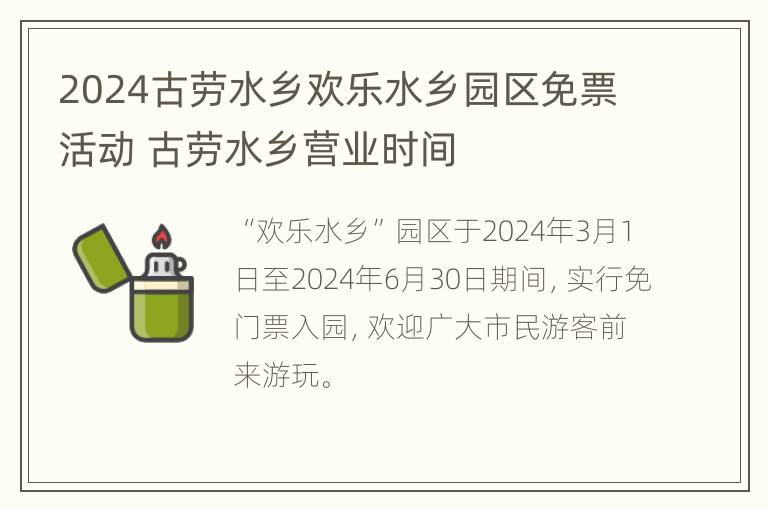 2024古劳水乡欢乐水乡园区免票活动 古劳水乡营业时间

“欢乐水乡”园区于2024年3月1日至2024年6月30日期间，实行免门票入园，欢迎广大市民游客前来游玩。